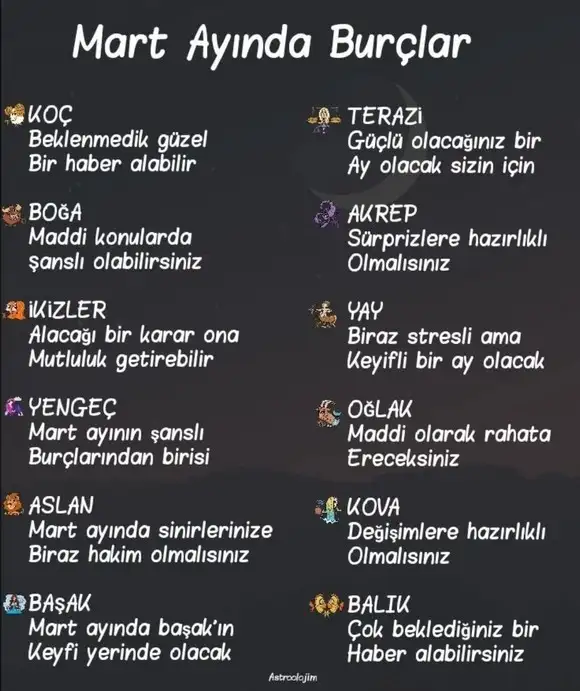 Mart Ayında Burçlar

KOÇ
Beklenmedik güzel
Bir haber alabilir

BOĞA
Maddi konularda
şanslı olabilirsiniz

İKİZLER
Alacağı bir karar ona
Mutluluk getirebilir

YENGEÇ
Mart ayının şanslı
Burçlarından birisi

ASLAN
Mart ayında sinirlerinize
Biraz hakim olmalısınız

BAŞAK
Mart ayında başak'ın
Keyfi yerinde olacak

TERAZİ
Güçlü olacağınız bir
Ay olacak sizin için

AKREP
Sürprizlere hazırlıklı
Olmalısınız

YAY
Biraz stresli ama
Keyifli bir ay olacak

OĞLAK
Maddi olarak rahata
Ereceksiniz

KOVA
Değişimlere hazırlıklı
Olmalısınız

BALIK
Çok beklediğiniz bir
Haber alabilirsiniz

Astrolojim